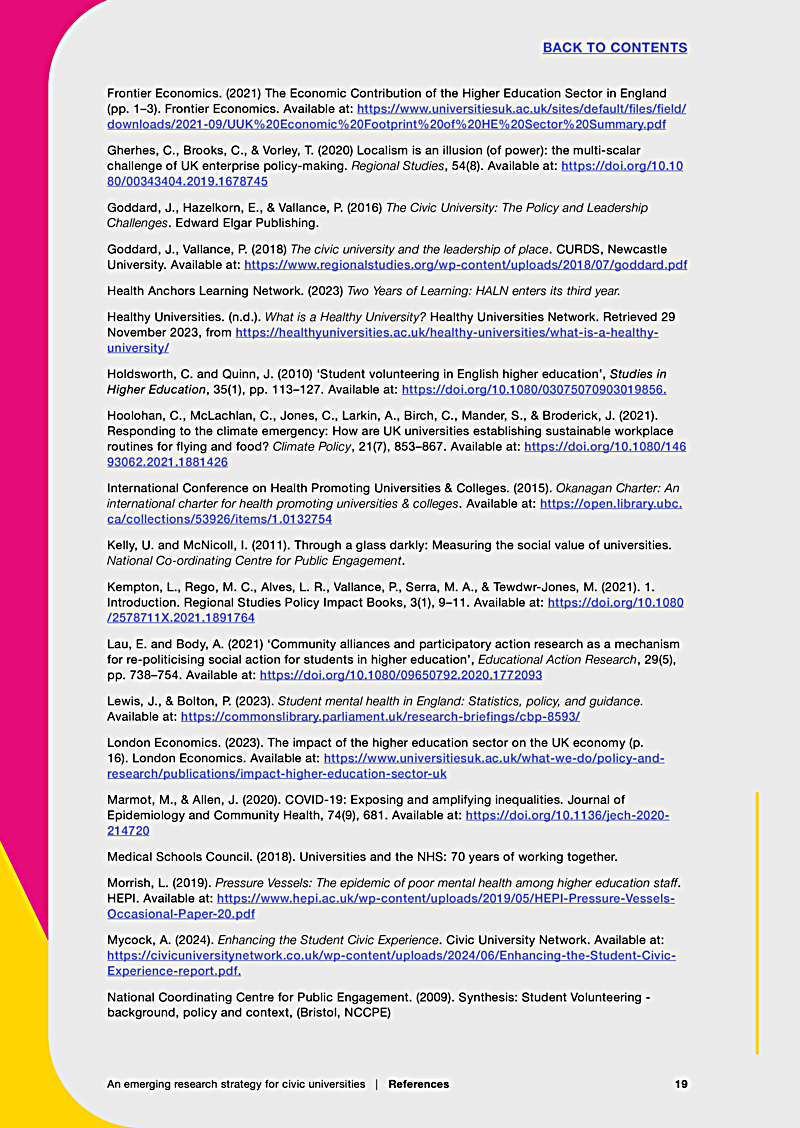 BACK TO CONTENTS

Frontier Economics. (2021) The Economic Contribution of the Higher Education Sector in England (pp. 1–3). Frontier Economics. Available at: https://www.universitiesuk.ac.uk/sites/default/files/field/downloads/2021-09/UUK%20Economic%20Footprint%20of%20HE%20Sector%20Summary.pdf

Gherhes, C., Brooks, C., & Vorley, T. (2020) Localism is an illusion (of power): the multi-scalar challenge of UK enterprise policy-making. Regional Studies, 54(8). Available at: https://doi.org/10.1080/00343404.2019.1678745

Goddard, J., Hazelkorn, E., & Vallance, P. (2016) The Civic University: The Policy and Leadership Challenges. Edward Elgar Publishing.

Goddard, J., Vallance, P. (2018) The civic university and the leadership of place. CURDS, Newcastle University. Available at: https://www.regionalstudies.org/wp-content/uploads/2018/07/goddard.pdf

Health Anchors Learning Network. (2023) Two Years of Learning: HALN enters its third year.

Healthy Universities. (n.d.). What is a Healthy University? Healthy Universities Network. Retrieved 29 November 2023, from https://healthyuniversities.ac.uk/healthy-universities/what-is-a-healthy-university/

Holdsworth, C. and Quinn, J. (2010) 'Student volunteering in English higher education', Studies in Higher Education, 35(1), pp. 113–127. Available at: https://doi.org/10.1080/03075070903019856.

Hoolohan, C., McLachlan, C., Jones, C., Larkin, A., Birch, C., Mander, S., & Broderick, J. (2021). Responding to the climate emergency: How are UK universities establishing sustainable workplace routines for flying and food? Climate Policy, 21(7), 853–867. Available at: https://doi.org/10.1080/14693062.2021.1881426

International Conference on Health Promoting Universities & Colleges. (2015). Okanagan Charter: An international charter for health promoting universities & colleges. Available at: https://open.library.ubc.ca/collections/53926/items/1.0132754

Kelly, U. and McNicoll, I. (2011). Through a glass darkly: Measuring the social value of universities. National Co-ordinating Centre for Public Engagement.

Kempton, L., Rego, M. C., Alves, L. R., Vallance, P., Serra, M. A., & Tewdwr-Jones, M. (2021). 1. Introduction. Regional Studies Policy Impact Books, 3(1), 9–11. Available at: https://doi.org/10.1080/2578711X.2021.1891764

Lau, E. and Body, A. (2021) 'Community alliances and participatory action research as a mechanism for re-politicising social action for students in higher education', Educational Action Research, 29(5), pp. 738–754. Available at: https://doi.org/10.1080/09650792.2020.1772093

Lewis, J., & Bolton, P. (2023). Student mental health in England: Statistics, policy, and guidance. Available at: https://commonslibrary.parliament.uk/research-briefings/cbp-8593/

London Economics. (2023). The impact of the higher education sector on the UK economy (p. 16). London Economics. Available at: https://www.universitiesuk.ac.uk/what-we-do/policy-and-research/publications/impact-higher-education-sector-uk

Marmot, M., & Allen, J. (2020). COVID-19: Exposing and amplifying inequalities. Journal of Epidemiology and Community Health, 74(9), 681. Available at: https://doi.org/10.1136/jech-2020-214720

Medical Schools Council. (2018). Universities and the NHS: 70 years of working together.

Morrish, L. (2019). Pressure Vessels: The epidemic of poor mental health among higher education staff. HEPI. Available at: https://www.hepi.ac.uk/wp-content/uploads/2019/05/HEPI-Pressure-Vessels-Occasional-Paper-20.pdf

Mycock, A. (2024). Enhancing the Student Civic Experience. Civic University Network. Available at: https://civicuniversitynetwork.co.uk/wp-content/uploads/2024/06/Enhancing-the-Student-Civic-Experience-report.pdf.

National Coordinating Centre for Public Engagement. (2009). Synthesis: Student Volunteering - background, policy and context, (Bristol, NCCPE)

An emerging research strategy for civic universities | References 19